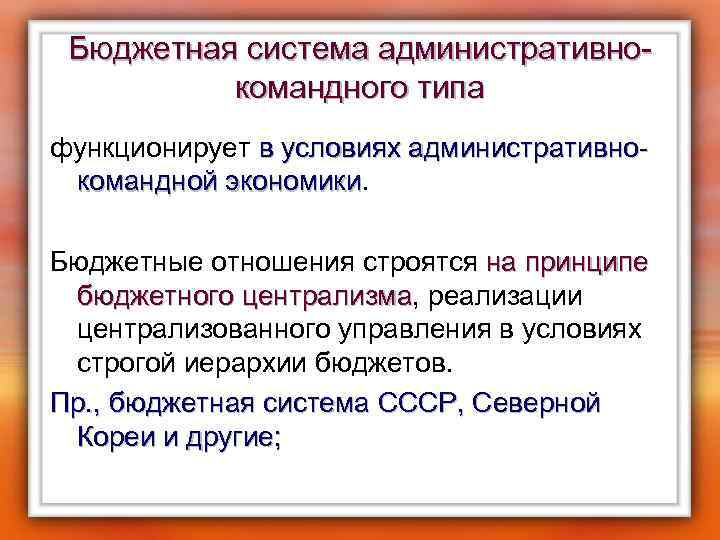 Бюджетная система административно-командного типа

функционирует в условиях административно-командной экономики.

Бюджетные отношения строятся на принципе бюджетного централизма, реализации централизованного управления в условиях строгой иерархии бюджетов.

Пр., бюджетная система СССР, Северной Кореи и другие;